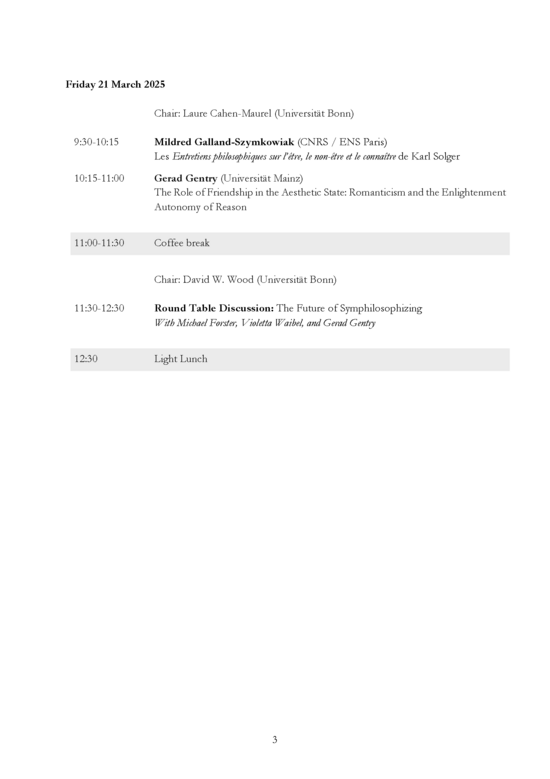 Friday 21 March 2025

Chair: Laure Cahen-Maurel (Universität Bonn)

9:30-10:15 Mildred Galland-Szymkowiak (CNRS / ENS Paris)
Les Entretiens philosophiques sur l'être, le non-être et le connaître de Karl Solger

10:15-11:00 Gerad Gentry (Universität Mainz)
The Role of Friendship in the Aesthetic State: Romanticism and the Enlightenment Autonomy of Reason

11:00-11:30 Coffee break

Chair: David W. Wood (Universität Bonn)

11:30-12:30 Round Table Discussion: The Future of Symphilosophizing
With Michael Forster, Violetta Waibel, and Gerad Gentry

12:30 Light Lunch

3